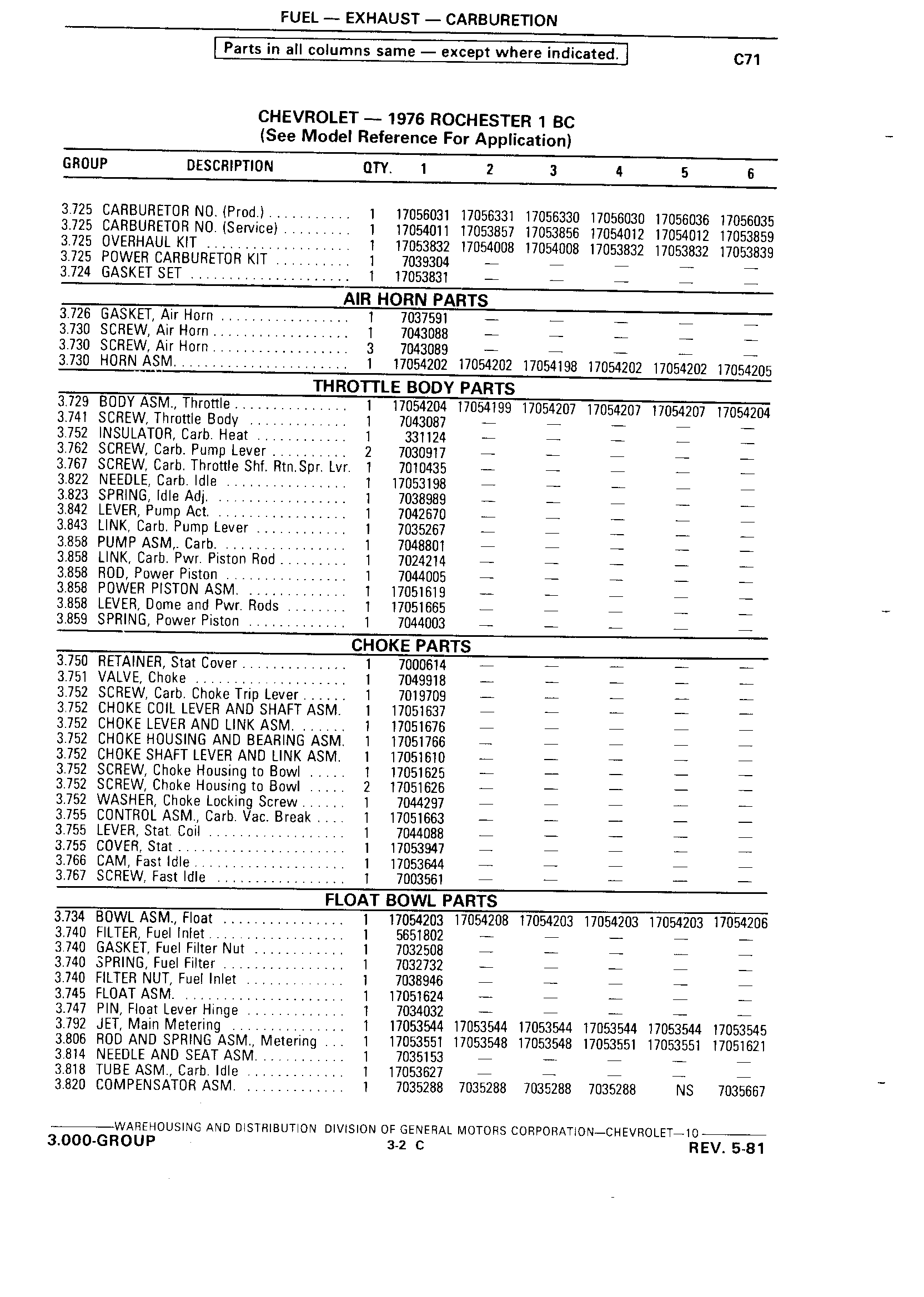 FUEL — EXHAUST — CARBURETION

Parts in all columns same — except where indicated.

C71

CHEVROLET — 1976 ROCHESTER 1 BC
(See Model Reference For Application)

| GROUP | DESCRIPTION | QTY. | 1 | 2 | 3 | 4 | 5 | 6 |
|---|---|---|---|---|---|---|---|---|
| 3.725 | CARBURETOR NO. (Prod.) | 1 | 17056031 | 17056331 | 17056330 | 17056030 | 17056036 | 17056035 |
| 3.725 | CARBURETOR NO. (Service) | 1 | 17054011 | 17053857 | 17053856 | 17054012 | 17054012 | 17053859 |
| 3.725 | OVERHAUL KIT | 1 | 17053832 | 17054008 | 17054008 | 17053832 | 17053832 | 17053839 |
| 3.725 | POWER CARBURETOR KIT | 1 | 7039304 | — | — | — | — | — |
| 3.724 | GASKET SET | 1 | 17053831 | — | — | — | — | — |
| | AIR HORN PARTS | | | | | | | |
| 3.726 | GASKET, Air Horn | 1 | 7037591 | — | — | — | — | — |
| 3.730 | SCREW, Air Horn | 1 | 7043088 | — | — | — | — | — |
| 3.730 | SCREW, Air Horn | 3 | 7043089 | — | — | — | — | — |
| 3.730 | HORN ASM. | 1 | 17054202 | 17054202 | 17054198 | 17054202 | 17054202 | 17054205 |
| | THROTTLE BODY PARTS | | | | | | | |
| 3.729 | BODY ASM., Throttle | 1 | 17054204 | 17054199 | 17054207 | 17054207 | 17054207 | 17054204 |
| 3.741 | SCREW, Throttle Body | 1 | 7043087 | — | — | — | — | — |
| 3.752 | INSULATOR, Carb. Heat | 1 | 331124 | — | — | — | — | — |
| 3.762 | SCREW, Carb. Pump Lever | 2 | 7030917 | — | — | — | — | — |
| 3.767 | SCREW, Carb. Throttle Shf. Rtn.Spr. Lvr. | 1 | 7010435 | — | — | — | — | — |
| 3.822 | NEEDLE, Carb. Idle | 1 | 17053198 | — | — | — | — | — |
| 3.823 | SPRING, Idle Adj. | 1 | 7038989 | — | — | — | — | — |
| 3.842 | LEVER, Pump Act. | 1 | 7042670 | — | — | — | — | — |
| 3.843 | LINK, Carb. Pump Lever | 1 | 7035267 | — | — | — | — | — |
| 3.858 | PUMP ASM,. Carb. | 1 | 7048801 | — | — | — | — | — |
| 3.858 | LINK, Carb. Pwr. Piston Rod | 1 | 7024214 | — | — | — | — | — |
| 3.858 | ROD, Power Piston | 1 | 7044005 | — | — | — | — | — |
| 3.858 | POWER PISTON ASM. | 1 | 17051619 | — | — | — | — | — |
| 3.858 | LEVER, Dome and Pwr. Rods | 1 | 17051665 | — | — | — | — | — |
| 3.859 | SPRING, Power Piston | 1 | 7044003 | — | — | — | — | — |
| | CHOKE PARTS | | | | | | | |
| 3.750 | RETAINER, Stat Cover | 1 | 7000614 | — | — | — | — | — |
| 3.751 | VALVE, Choke | 1 | 7049918 | — | — | — | — | — |
| 3.752 | SCREW, Carb. Choke Trip Lever | 1 | 7019709 | — | — | — | — | — |
| 3.752 | CHOKE COIL LEVER AND SHAFT ASM. | 1 | 17051637 | — | — | — | — | — |
| 3.752 | CHOKE LEVER AND LINK ASM. | 1 | 17051676 | — | — | — | — | — |
| 3.752 | CHOKE HOUSING AND BEARING ASM. | 1 | 17051766 | — | — | — | — | — |
| 3.752 | CHOKE SHAFT LEVER AND LINK ASM. | 1 | 17051610 | — | — | — | — | — |
| 3.752 | SCREW, Choke Housing to Bowl | 1 | 17051625 | — | — | — | — | — |
| 3.752 | SCREW, Choke Housing to Bowl | 2 | 17051626 | — | — | — | — | — |
| 3.752 | WASHER, Choke Locking Screw | 1 | 7044297 | — | — | — | — | — |
| 3.755 | CONTROL ASM., Carb. Vac. Break | 1 | 17051663 | — | — | — | — | — |
| 3.755 | LEVER, Stat. Coil | 1 | 7044088 | — | — | — | — | — |
| 3.755 | COVER, Stat | 1 | 17053947 | — | — | — | — | — |
| 3.766 | CAM, Fast Idle | 1 | 17053644 | — | — | — | — | — |
| 3.767 | SCREW, Fast Idle | 1 | 7003561 | — | — | — | — | — |
| | FLOAT BOWL PARTS | | | | | | | |
| 3.734 | BOWL ASM., Float | 1 | 17054203 | 17054208 | 17054203 | 17054203 | 17054203 | 17054206 |
| 3.740 | FILTER, Fuel Inlet | 1 | 5651802 | — | — | — | — | — |
| 3.740 | GASKET, Fuel Filter Nut | 1 | 7032508 | — | — | — | — | — |
| 3.740 | SPRING, Fuel Filter | 1 | 7032732 | — | — | — | — | — |
| 3.740 | FILTER NUT, Fuel Inlet | 1 | 7038946 | — | — | — | — | — |
| 3.745 | FLOAT ASM. | 1 | 17051624 | — | — | — | — | — |
| 3.747 | PIN, Float Lever Hinge | 1 | 7034032 | — | — | — | — | — |
| 3.792 | JET, Main Metering | 1 | 17053544 | 17053544 | 17053544 | 17053544 | 17053544 | 17053545 |
| 3.806 | ROD AND SPRING ASM., Metering | 1 | 17053551 | 17053548 | 17053548 | 17053551 | 17053551 | 17051621 |
| 3.814 | NEEDLE AND SEAT ASM. | 1 | 7035153 | — | — | — | — | — |
| 3.818 | TUBE ASM., Carb. Idle | 1 | 17053627 | — | — | — | — | — |
| 3.820 | COMPENSATOR ASM. | 1 | 7035288 | 7035288 | 7035288 | 7035288 | NS | 7035667 |

WAREHOUSING AND DISTRIBUTION DIVISION OF GENERAL MOTORS CORPORATION—CHEVROLET—10

3.000-GROUP 3-2 C REV. 5-81